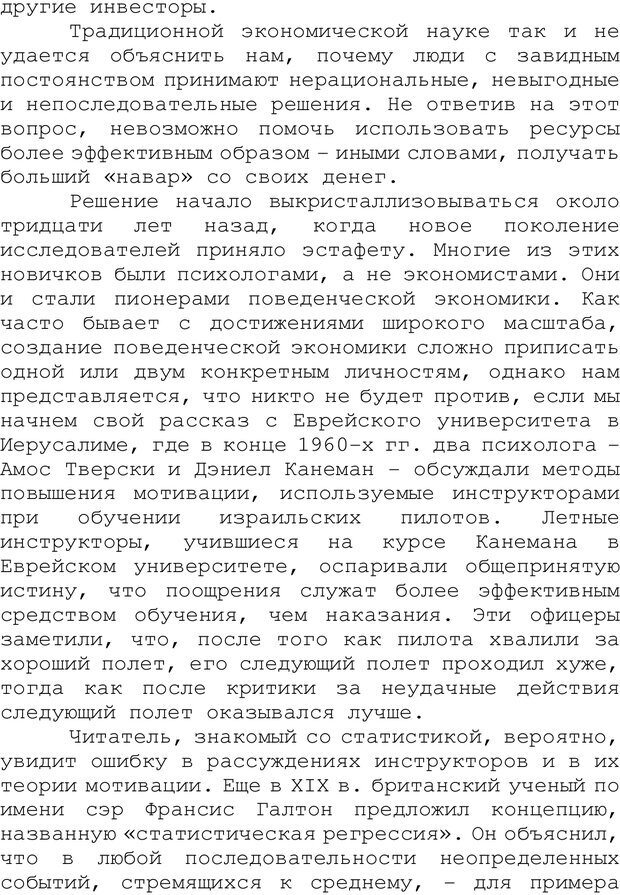 другие инвесторы.

Традиционной экономической науке так и не удается объяснить нам, почему люди с завидным постоянством принимают нерациональные, невыгодные и непоследовательные решения. Не ответив на этот вопрос, невозможно помочь использовать ресурсы более эффективным образом – иными словами, получать больший «навар» со своих денег.

Решение начало выкристаллизовываться около тридцати лет назад, когда новое поколение исследователей приняло эстафету. Многие из этих новичков были психологами, а не экономистами. Они и стали пионерами поведенческой экономики. Как часто бывает с достижениями широкого масштаба, создание поведенческой экономики сложно приписать одной или двум конкретным личностям, однако нам представляется, что никто не будет против, если мы начнем свой рассказ с Еврейского университета в Иерусалиме, где в конце 1960-х гг. два психолога – Амос Тверски и Дэниел Канеман – обсуждали методы повышения мотивации, используемые инструкторами при обучении израильских пилотов. Летные инструкторы, учившиеся на курсе Канемана в Еврейском университете, оспаривали общепринятую истину, что поощрения служат более эффективным средством обучения, чем наказания. Эти офицеры заметили, что, после того как пилота хвалили за хороший полет, его следующий полет проходил хуже, тогда как после критики за неудачные действия следующий полет оказывался лучше.

Читатель, знакомый со статистикой, вероятно, увидит ошибку в рассуждениях инструкторов и в их теории мотивации. Еще в XIX в. британский ученый по имени сэр Франсис Галтон предложил концепцию, названную «статистическая регрессия». Он объяснил, что в любой последовательности неопределенных событий, стремящихся к среднему, – для примера